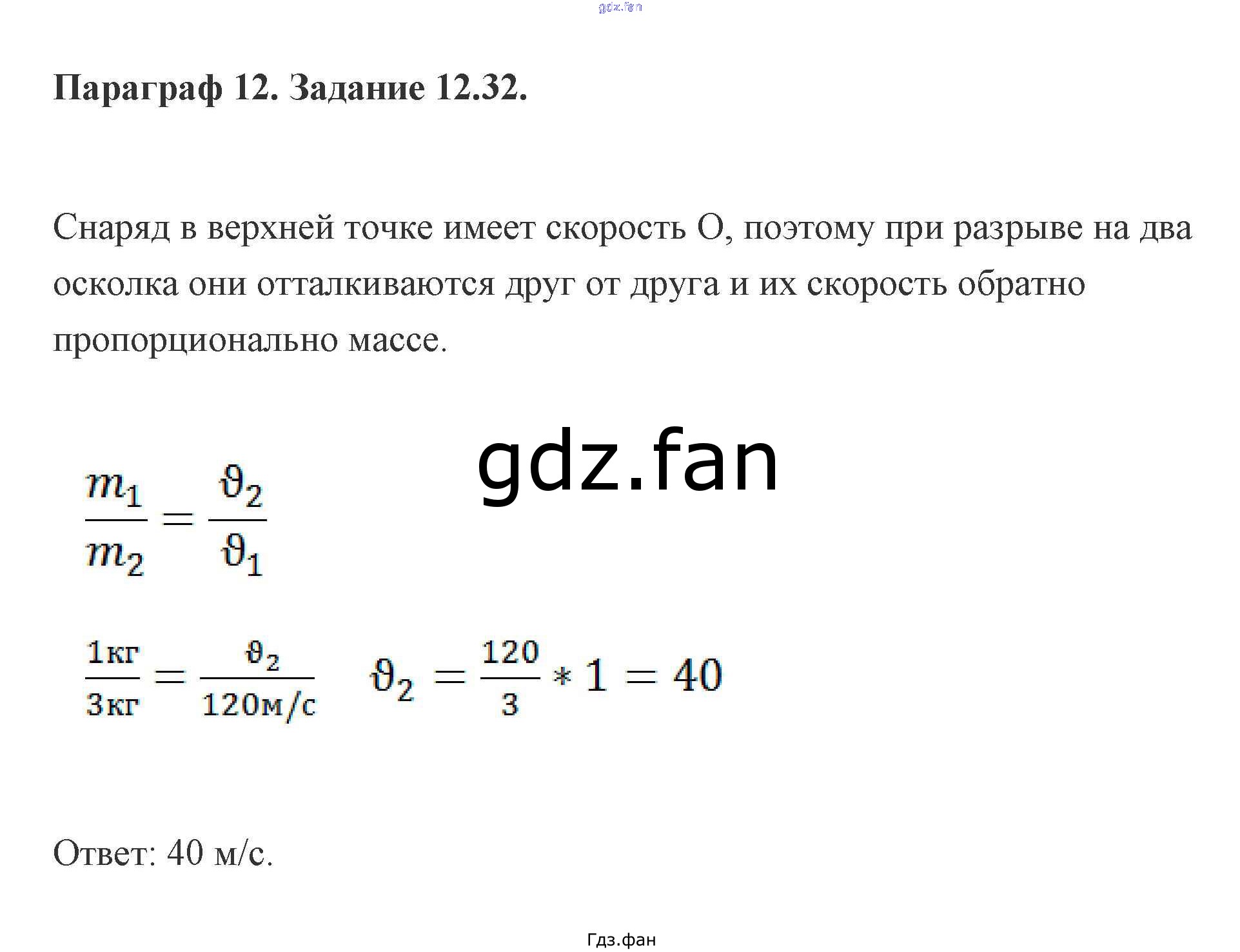 gdz.fan

Параграф 12. Задание 12.32.

Снаряд в верхней точке имеет скорость О, поэтому при разрыве на два осколка они отталкиваются друг от друга и их скорость обратно пропорционально массе.

gdz.fan

$\frac{m_1}{m_2} = \frac{\vartheta_2}{\vartheta_1}$

$\frac{1кг}{3кг} = \frac{\vartheta_2}{120м/с}$ $\vartheta_2 = \frac{120}{3} * 1 = 40$

Ответ: 40 м/с.

Гдз.фан